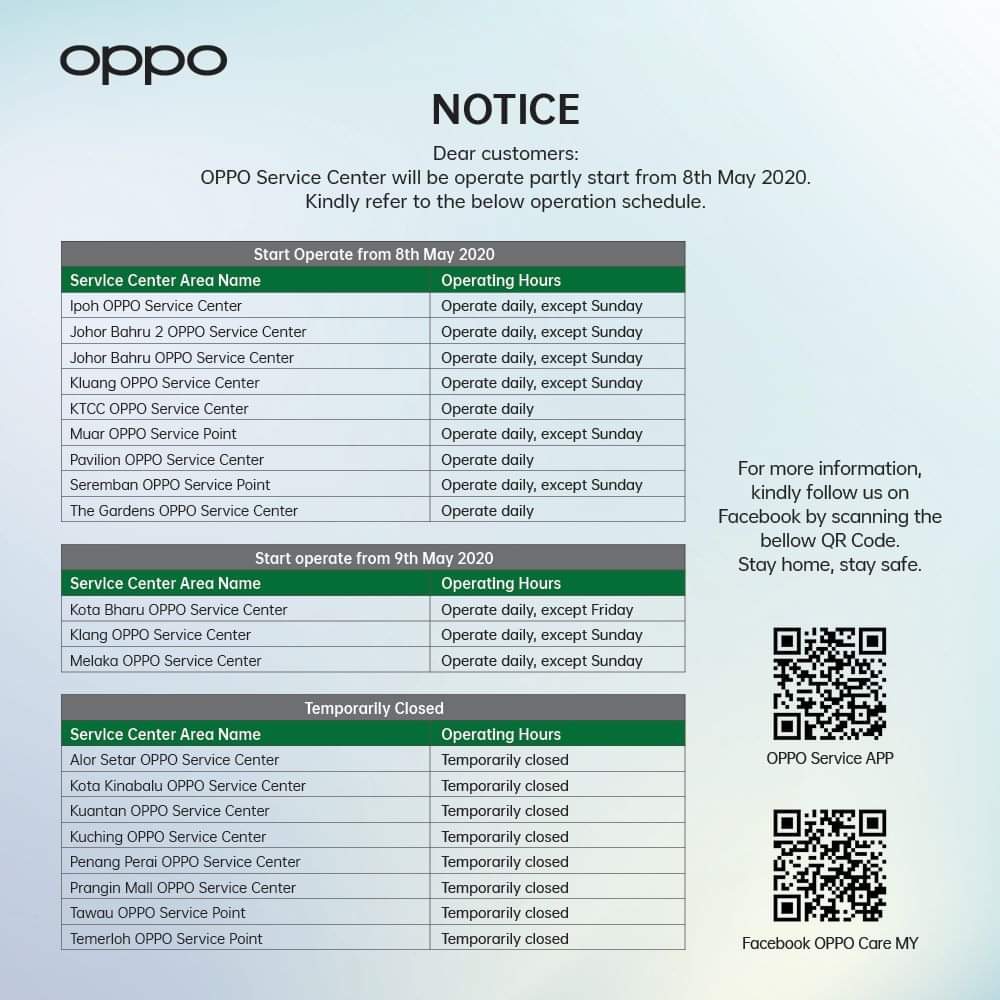 oppo

NOTICE

Dear customers:
OPPO Service Center will be operate partly start from 8th May 2020.
Kindly refer to the below operation schedule.

Start Operate from 8th May 2020

| Service Center Area Name | Operating Hours |
|---|---|
| Ipoh OPPO Service Center | Operate daily, except Sunday |
| Johor Bahru 2 OPPO Service Center | Operate daily, except Sunday |
| Johor Bahru OPPO Service Center | Operate daily, except Sunday |
| Kluang OPPO Service Center | Operate daily, except Sunday |
| KTCC OPPO Service Center | Operate daily |
| Muar OPPO Service Point | Operate daily, except Sunday |
| Pavilion OPPO Service Center | Operate daily |
| Seremban OPPO Service Point | Operate daily, except Sunday |
| The Gardens OPPO Service Center | Operate daily |

Start operate from 9th May 2020

| Service Center Area Name | Operating Hours |
|---|---|
| Kota Bharu OPPO Service Center | Operate daily, except Friday |
| Klang OPPO Service Center | Operate daily, except Sunday |
| Melaka OPPO Service Center | Operate daily, except Sunday |

Temporarily Closed

| Service Center Area Name | Operating Hours |
|---|---|
| Alor Setar OPPO Service Center | Temporarily closed |
| Kota Kinabalu OPPO Service Center | Temporarily closed |
| Kuantan OPPO Service Center | Temporarily closed |
| Kuching OPPO Service Center | Temporarily closed |
| Penang Perai OPPO Service Center | Temporarily closed |
| Prangin Mall OPPO Service Center | Temporarily closed |
| Tawau OPPO Service Point | Temporarily closed |
| Temerloh OPPO Service Point | Temporarily closed |

For more information, kindly follow us on Facebook by scanning the bellow QR Code.
Stay home, stay safe.

OPPO Service APP

Facebook OPPO Care MY